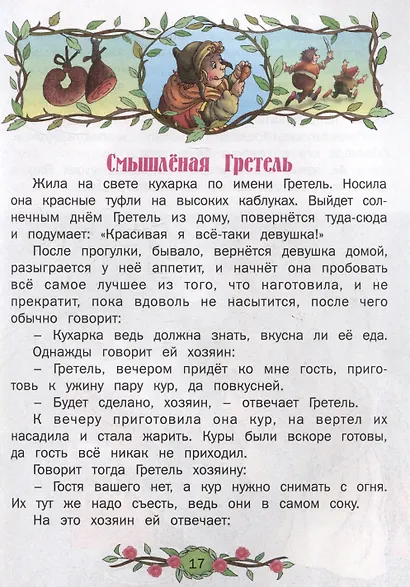 Смышлёная Гретель

Жила на свете кухарка по имени Гретель. Носила она красные туфли на высоких каблуках. Выйдет солнечным днём Гретель из дому, повернётся туда-сюда и подумает: «Красивая я всё-таки девушка!»

После прогулки, бывало, вернётся девушка домой, разыграется у неё аппетит, и начнёт она пробовать всё самое лучшее из того, что наготовила, и не прекратит, пока вдоволь не насытится, после чего обычно говорит:

– Кухарка ведь должна знать, вкусна ли её еда.

Однажды говорит ей хозяин:

– Гретель, вечером придёт ко мне гость, приготовь к ужину пару кур, да повкусней.

– Будет сделано, хозяин, – отвечает Гретель.

К вечеру приготовила она кур, на вертел их насадила и стала жарить. Куры были вскоре готовы, да гость всё никак не приходил.

Говорит тогда Гретель хозяину:

– Гостя вашего нет, а кур нужно снимать с огня. Их тут же надо съесть, ведь они в самом соку.

На это хозяин ей отвечает:

17